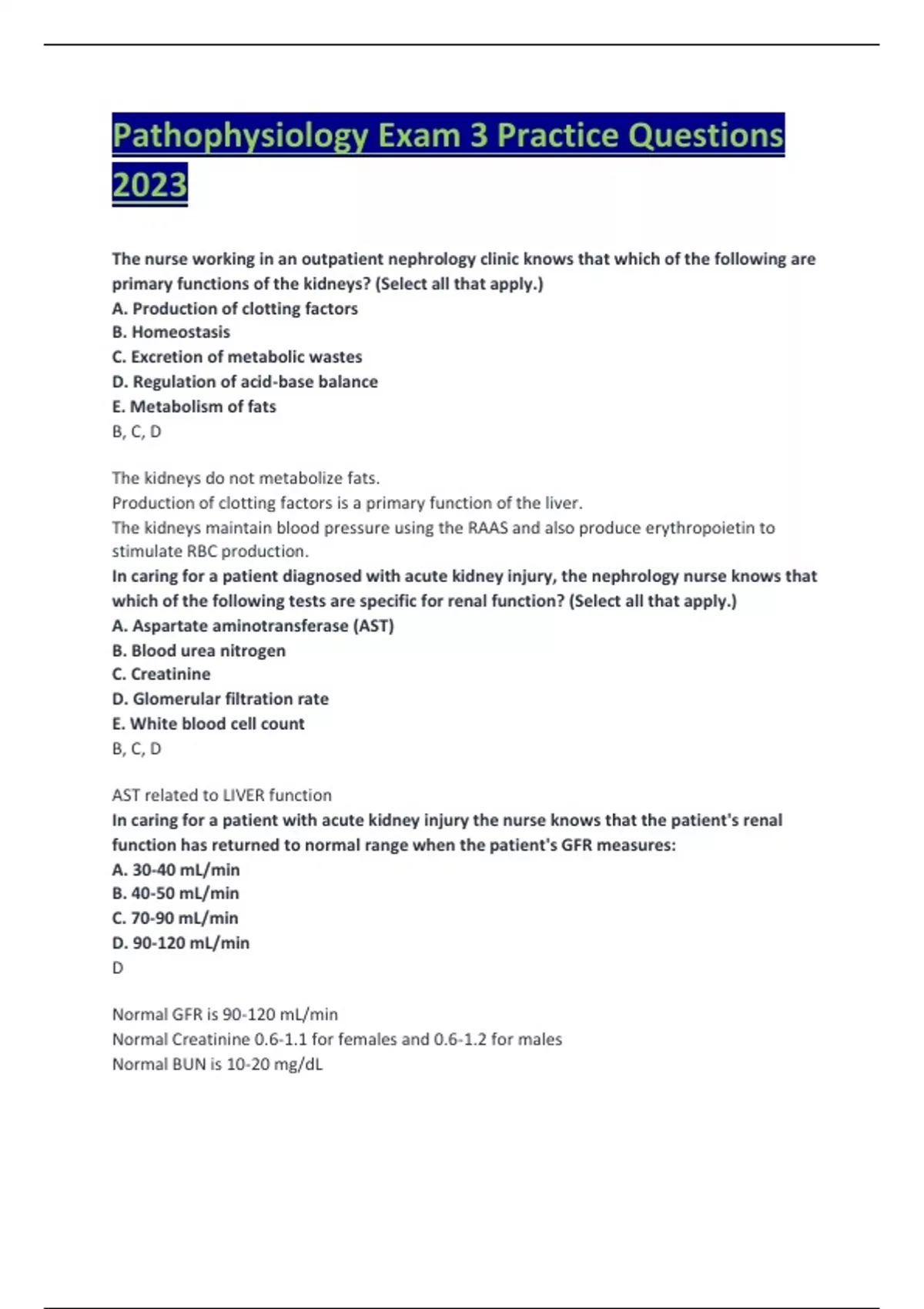 Pathophysiology Exam 3 Practice Questions 2023

The nurse working in an outpatient nephrology clinic knows that which of the following are primary functions of the kidneys? (Select all that apply.)
A. Production of clotting factors
B. Homeostasis
C. Excretion of metabolic wastes
D. Regulation of acid-base balance
E. Metabolism of fats
B, C, D

The kidneys do not metabolize fats.
Production of clotting factors is a primary function of the liver.
The kidneys maintain blood pressure using the RAAS and also produce erythropoietin to stimulate RBC production.
In caring for a patient diagnosed with acute kidney injury, the nephrology nurse knows that which of the following tests are specific for renal function? (Select all that apply.)
A. Aspartate aminotransferase (AST)
B. Blood urea nitrogen
C. Creatinine
D. Glomerular filtration rate
E. White blood cell count
B, C, D

AST related to LIVER function
In caring for a patient with acute kidney injury the nurse knows that the patient's renal function has returned to normal range when the patient's GFR measures:
A. 30-40 mL/min
B. 40-50 mL/min
C. 70-90 mL/min
D. 90-120 mL/min
D

Normal GFR is 90-120 mL/min
Normal Creatinine 0.6-1.1 for females and 0.6-1.2 for males
Normal BUN is 10-20 mg/dL